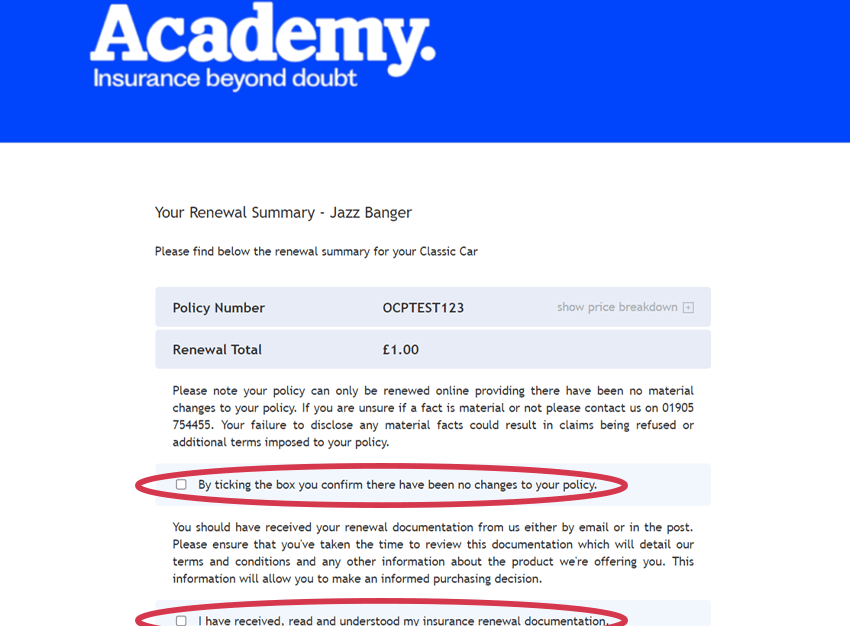 Academy.
Insurance beyond doubt

Your Renewal Summary - Jazz Banger

Please find below the renewal summary for your Classic Car

| Policy Number | OCPTEST123 | show price breakdown + |
|---|---|---|
| Renewal Total | £1.00 | |

Please note your policy can only be renewed online providing there have been no material changes to your policy. If you are unsure if a fact is material or not please contact us on 01905 754455. Your failure to disclose any material facts could result in claims being refused or additional terms imposed to your policy.

By ticking the box you confirm there have been no changes to your policy.

You should have received your renewal documentation from us either by email or in the post. Please ensure that you've taken the time to review this documentation which will detail our terms and conditions and any other information about the product we're offering you. This information will allow you to make an informed purchasing decision.

I have received, read and understood my insurance renewal documentation.